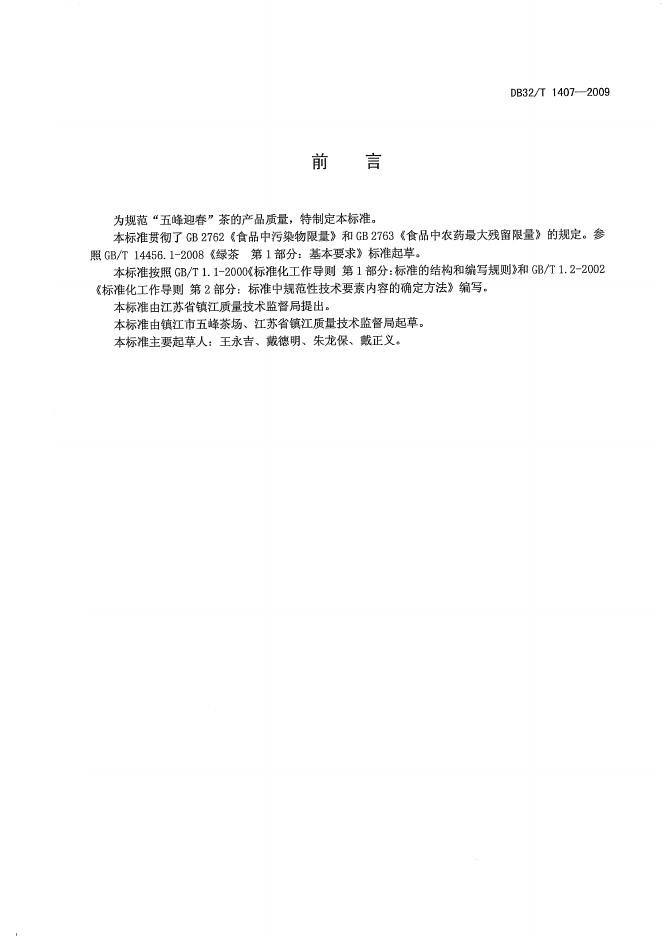 DB32/T 1407—2009

前　言

为规范“五峰迎春”茶的产品质量，特制定本标准。

本标准贯彻了 GB 2762《食品中污染物限量》和 GB 2763《食品中农药最大残留限量》的规定。参照 GB/T 14456.1-2008《绿茶　第 1 部分：基本要求》标准起草。

本标准按照 GB/T 1.1-2000《标准化工作导则 第 1 部分：标准的结构和编写规则》和 GB/T 1.2-2002《标准化工作导则 第 2 部分：标准中规范性技术要素内容的确定方法》编写。

本标准由江苏省镇江质量技术监督局提出。

本标准由镇江市五峰茶场、江苏省镇江质量技术监督局起草。

本标准主要起草人：王永吉、戴德明、朱龙保、戴正义。